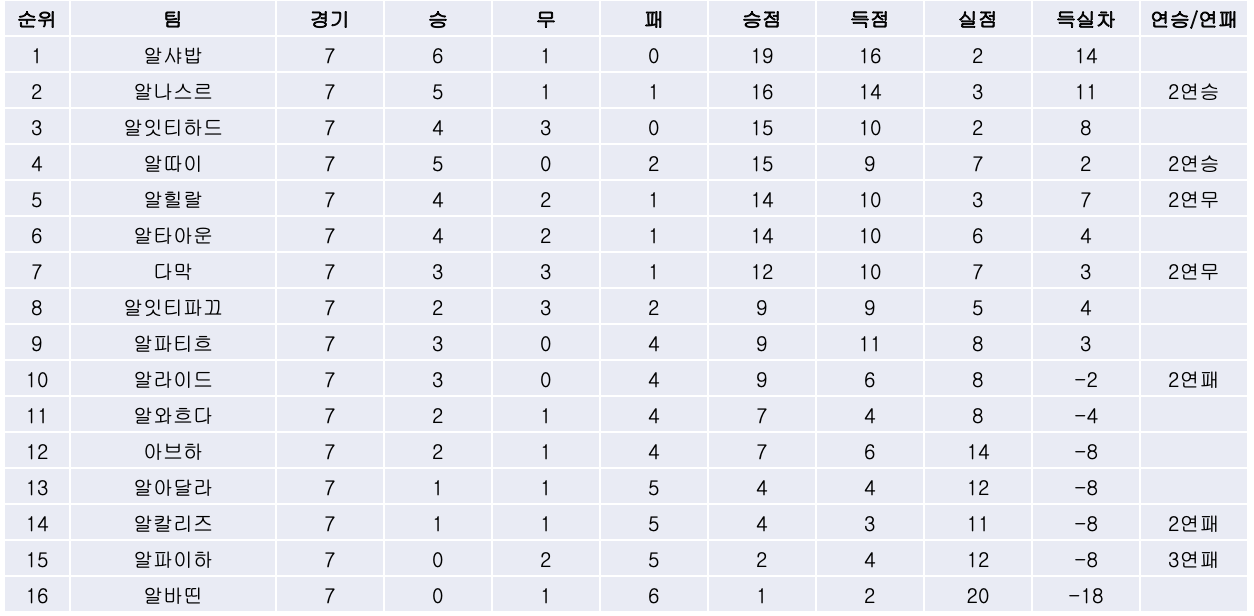 | 순위 | 팀 | 경기 | 승 | 무 | 패 | 승점 | 득점 | 실점 | 득실차 | 연승/연패 |
|---|---|---|---|---|---|---|---|---|---|---|
| 1 | 알샤밥 | 7 | 6 | 1 | 0 | 19 | 16 | 2 | 14 |  |
| 2 | 알나스르 | 7 | 5 | 1 | 1 | 16 | 14 | 3 | 11 | 2연승 |
| 3 | 알잇티하드 | 7 | 4 | 3 | 0 | 15 | 10 | 2 | 8 |  |
| 4 | 알따이 | 7 | 5 | 0 | 2 | 15 | 9 | 7 | 2 | 2연승 |
| 5 | 알힐랄 | 7 | 4 | 2 | 1 | 14 | 10 | 3 | 7 | 2연무 |
| 6 | 알타아운 | 7 | 4 | 2 | 1 | 14 | 10 | 6 | 4 |  |
| 7 | 다막 | 7 | 3 | 3 | 1 | 12 | 10 | 7 | 3 | 2연무 |
| 8 | 알잇티파끄 | 7 | 2 | 3 | 2 | 9 | 9 | 5 | 4 |  |
| 9 | 알파티흐 | 7 | 3 | 0 | 4 | 9 | 11 | 8 | 3 |  |
| 10 | 알라이드 | 7 | 3 | 0 | 4 | 9 | 6 | 8 | -2 | 2연패 |
| 11 | 알와흐다 | 7 | 2 | 1 | 4 | 7 | 4 | 8 | -4 |  |
| 12 | 아브하 | 7 | 2 | 1 | 4 | 7 | 6 | 14 | -8 |  |
| 13 | 알아달라 | 7 | 1 | 1 | 5 | 4 | 4 | 12 | -8 |  |
| 14 | 알칼리즈 | 7 | 1 | 1 | 5 | 4 | 3 | 11 | -8 | 2연패 |
| 15 | 알파이하 | 7 | 0 | 2 | 5 | 2 | 4 | 12 | -8 | 3연패 |
| 16 | 알바띤 | 7 | 0 | 1 | 6 | 1 | 2 | 20 | -18 |  |